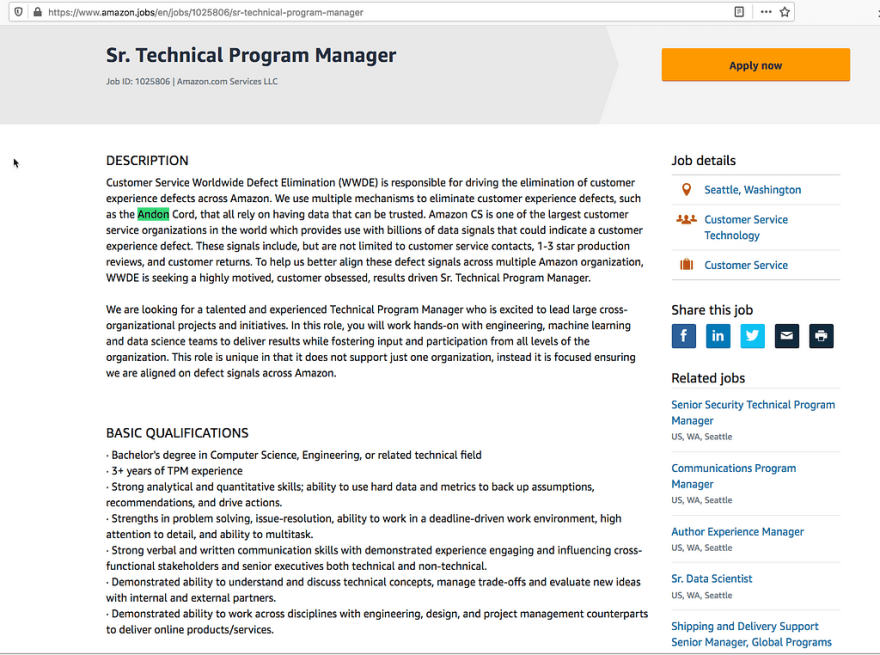 https://www.amazon.jobs/en/jobs/1025806/sr-technical-program-manager

Sr. Technical Program Manager

Job ID: 1025806 | Amazon.com Services LLC

Apply now

DESCRIPTION

Customer Service Worldwide Defect Elimination (WWDE) is responsible for driving the elimination of customer experience defects across Amazon. We use multiple mechanisms to eliminate customer experience defects, such as the Andon Cord, that all rely on having data that can be trusted. Amazon CS is one of the largest customer service organizations in the world which provides use with billions of data signals that could indicate a customer experience defect. These signals include, but are not limited to customer service contacts, 1-3 star production reviews, and customer returns. To help us better align these defect signals across multiple Amazon organization, WWDE is seeking a highly motived, customer obsessed, results driven Sr. Technical Program Manager.

We are looking for a talented and experienced Technical Program Manager who is excited to lead large cross-organizational projects and initiatives. In this role, you will work hands-on with engineering, machine learning and data science teams to deliver results while fostering input and participation from all levels of the organization. This role is unique in that it does not support just one organization, instead it is focused ensuring we are aligned on defect signals across Amazon.

BASIC QUALIFICATIONS

· Bachelor's degree in Computer Science, Engineering, or related technical field
· 3+ years of TPM experience
· Strong analytical and quantitative skills; ability to use hard data and metrics to back up assumptions, recommendations, and drive actions.
· Strengths in problem solving, issue-resolution, ability to work in a deadline-driven work environment, high attention to detail, and ability to multitask.
· Strong verbal and written communication skills with demonstrated experience engaging and influencing cross-functional stakeholders and senior executives both technical and non-technical.
· Demonstrated ability to understand and discuss technical concepts, manage trade-offs and evaluate new ideas with internal and external partners.
· Demonstrated ability to work across disciplines with engineering, design, and project management counterparts to deliver online products/services.

Job details

Seattle, Washington

Customer Service Technology

Customer Service

Share this job

Related jobs

Senior Security Technical Program Manager
US, WA, Seattle

Communications Program Manager
US, WA, Seattle

Author Experience Manager
US, WA, Seattle

Sr. Data Scientist
US, WA, Seattle

Shipping and Delivery Support Senior Manager, Global Programs